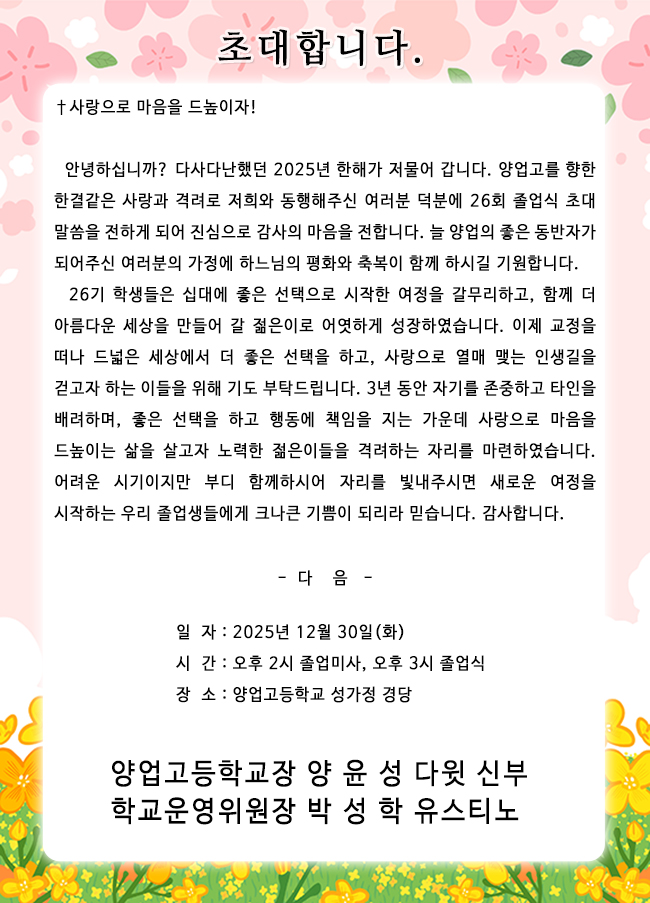 초대합니다.

†사랑으로 마음을 드높이자!

안녕하십니까? 다사다난했던 2025년 한해가 저물어 갑니다. 양업고를 향한 한결같은 사랑과 격려로 저희와 동행해주신 여러분 덕분에 26회 졸업식 초대 말씀을 전하게 되어 진심으로 감사의 마음을 전합니다. 늘 양업의 좋은 동반자가 되어주신 여러분의 가정에 하느님의 평화와 축복이 함께 하시길 기원합니다.

26기 학생들은 십대에 좋은 선택으로 시작한 여정을 갈무리하고, 함께 더 아름다운 세상을 만들어 갈 젊은이로 어엿하게 성장하였습니다. 이제 교정을 떠나 드넓은 세상에서 더 좋은 선택을 하고, 사랑으로 열매 맺는 인생길을 걷고자 하는 이들을 위해 기도 부탁드립니다. 3년 동안 자기를 존중하고 타인을 배려하며, 좋은 선택을 하고 행동에 책임을 지는 가운데 사랑으로 마음을 드높이는 삶을 살고자 노력한 젊은이들을 격려하는 자리를 마련하였습니다. 어려운 시기이지만 부디 함께하시어 자리를 빛내주시면 새로운 여정을 시작하는 우리 졸업생들에게 크나큰 기쁨이 되리라 믿습니다. 감사합니다.

- 다 음 -

일 자 : 2025년 12월 30일(화)
시 간 : 오후 2시 졸업미사, 오후 3시 졸업식
장 소 : 양업고등학교 성가정 경당

양업고등학교장 양 윤 성 다윗 신부
학교운영위원장 박 성 학 유스티노